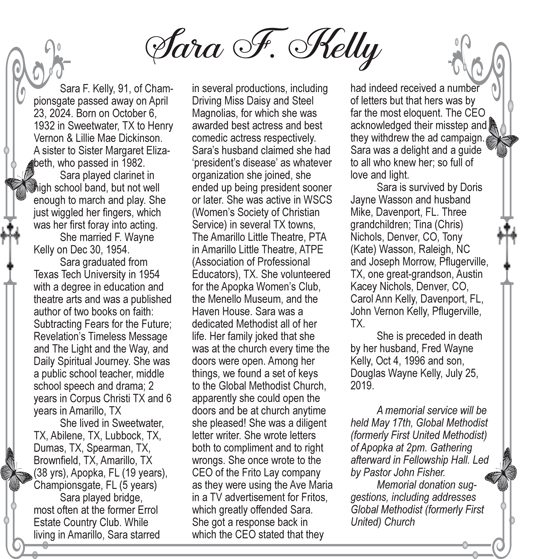 Sara F. Kelly

Sara F. Kelly, 91, of Championsgate passed away on April 23, 2024. Born on October 6, 1932 in Sweetwater, TX to Henry Vernon & Lillie Mae Dickinson. A sister to Sister Margaret Elizabeth, who passed in 1982.

Sara played clarinet in high school band, but not well enough to march and play. She just wiggled her fingers, which was her first foray into acting.

She married F. Wayne Kelly on Dec 30, 1954.

Sara graduated from Texas Tech University in 1954 with a degree in education and theatre arts and was a published author of two books on faith: Subtracting Fears for the Future; Revelation's Timeless Message and The Light and the Way, and Daily Spiritual Journey. She was a public school teacher, middle school speech and drama; 2 years in Corpus Christi TX and 6 years in Amarillo, TX

She lived in Sweetwater, TX, Abilene, TX, Lubbock, TX, Dumas, TX, Spearman, TX, Brownfield, TX, Amarillo, TX (38 yrs), Apopka, FL (19 years), Championsgate, FL (5 years)

Sara played bridge, most often at the former Errol Estate Country Club. While living in Amarillo, Sara starred in several productions, including Driving Miss Daisy and Steel Magnolias, for which she was awarded best actress and best comedic actress respectively. Sara's husband claimed she had 'president's disease' as whatever organization she joined, she ended up being president sooner or later. She was active in WSCS (Women's Society of Christian Service) in several TX towns, The Amarillo Little Theatre, PTA in Amarillo Little Theatre, ATPE (Association of Professional Educators), TX. She volunteered for the Apopka Women's Club, the Menello Museum, and the Haven House. Sara was a dedicated Methodist all of her life. Her family joked that she was at the church every time the doors were open. Among her things, we found a set of keys to the Global Methodist Church, apparently she could open the doors and be at church anytime she pleased! She was a diligent letter writer. She wrote letters both to compliment and to right wrongs. She once wrote to the CEO of the Frito Lay company as they were using the Ave Maria in a TV advertisement for Fritos, which greatly offended Sara. She got a response back in which the CEO stated that they had indeed received a number of letters but that hers was by far the most eloquent. The CEO acknowledged their misstep and they withdrew the ad campaign. Sara was a delight and a guide to all who knew her; so full of love and light.

Sara is survived by Doris Jayne Wasson and husband Mike, Davenport, FL. Three grandchildren; Tina (Chris) Nichols, Denver, CO, Tony (Kate) Wasson, Raleigh, NC and Joseph Morrow, Pflugerville, TX, one great-grandson, Austin Kacey Nichols, Denver, CO, Carol Ann Kelly, Davenport, FL, John Vernon Kelly, Pflugerville, TX.

She is preceded in death by her husband, Fred Wayne Kelly, Oct 4, 1996 and son, Douglas Wayne Kelly, July 25, 2019.

A memorial service will be held May 17th, Global Methodist (formerly First United Methodist) of Apopka at 2pm. Gathering afterward in Fellowship Hall. Led by Pastor John Fisher.

Memorial donation suggestions, including addresses Global Methodist (formerly First United) Church